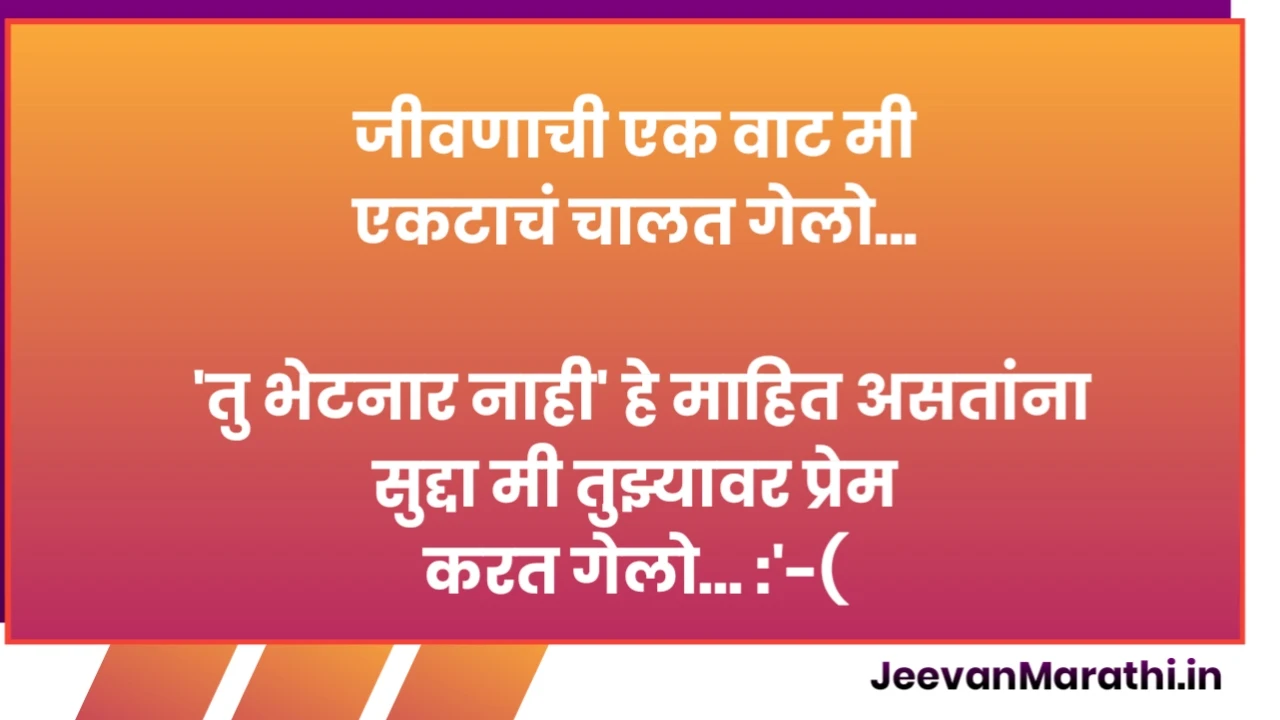 जीवणाची एक वाट मी
एकटाचं चालत गेलो...

'तु भेटनार नाही' हे माहित असतांना
सुद्धा मी तुझ्यावर प्रेम
करत गेलो... :'-(

JeevanMarathi.in